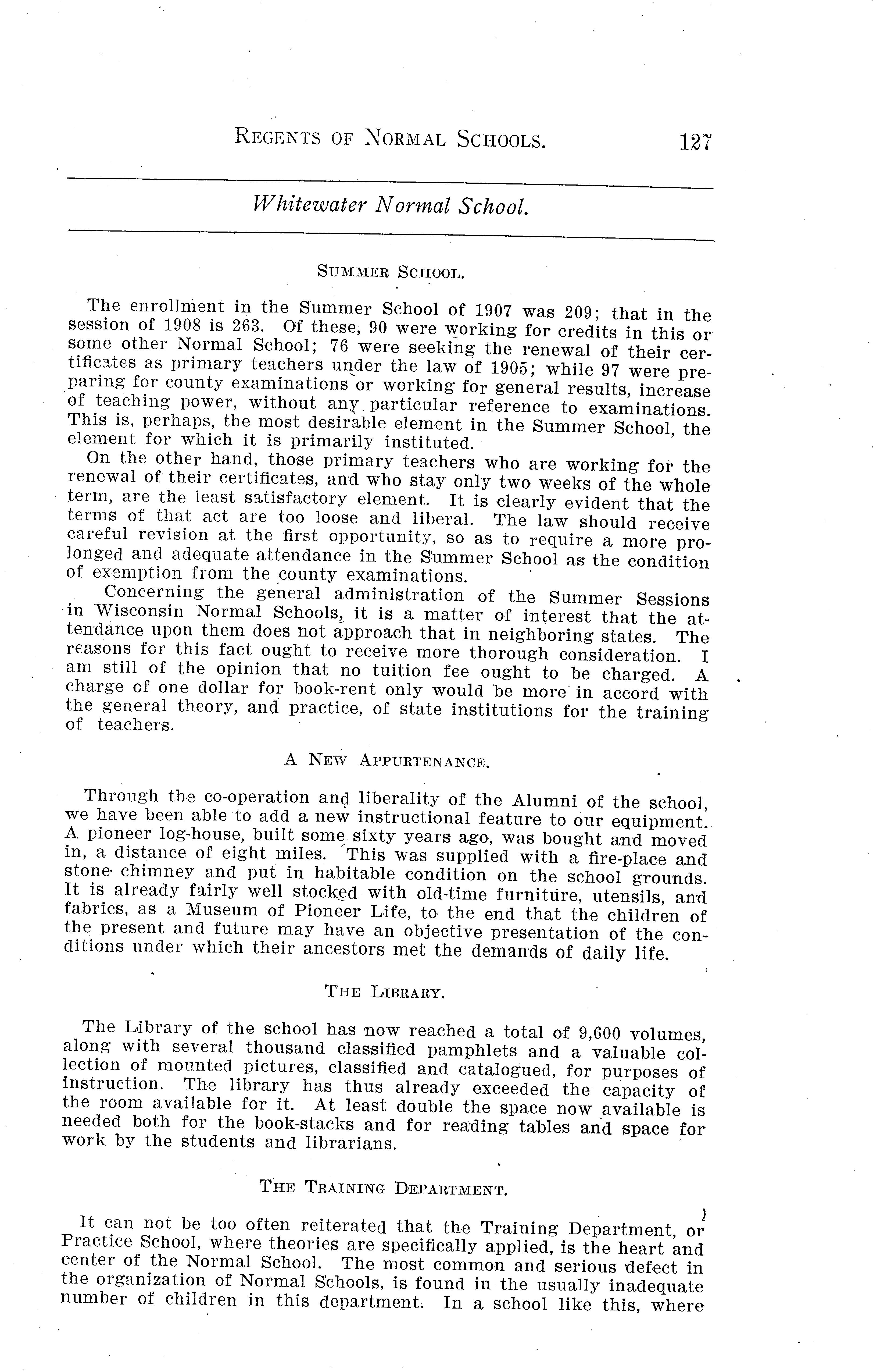 REGENTS OF NORMAL SCHOOLS. 127

Whitewater Normal School.

SUMMER SCHOOL.

The enrollment in the Summer School of 1907 was 209; that in the session of 1908 is 263. Of these, 90 were working for credits in this or some other Normal School; 76 were seeking the renewal of their certificates as primary teachers under the law of 1905; while 97 were preparing for county examinations or working for general results, increase of teaching power, without any particular reference to examinations. This is, perhaps, the most desirable element in the Summer School, the element for which it is primarily instituted.

On the other hand, those primary teachers who are working for the renewal of their certificates, and who stay only two weeks of the whole term, are the least satisfactory element. It is clearly evident that the terms of that act are too loose and liberal. The law should receive careful revision at the first opportunity, so as to require a more prolonged and adequate attendance in the Summer School as the condition of exemption from the county examinations.

Concerning the general administration of the Summer Sessions in Wisconsin Normal Schools, it is a matter of interest that the attendance upon them does not approach that in neighboring states. The reasons for this fact ought to receive more thorough consideration. I am still of the opinion that no tuition fee ought to be charged. A charge of one dollar for book-rent only would be more in accord with the general theory, and practice, of state institutions for the training of teachers.

A NEW APPURTENANCE.

Through the co-operation and liberality of the Alumni of the school, we have been able to add a new instructional feature to our equipment. A pioneer log-house, built some sixty years ago, was bought and moved in, a distance of eight miles. This was supplied with a fire-place and stone chimney and put in habitable condition on the school grounds. It is already fairly well stocked with old-time furniture, utensils, and fabrics, as a Museum of Pioneer Life, to the end that the children of the present and future may have an objective presentation of the conditions under which their ancestors met the demands of daily life.

THE LIBRARY.

The Library of the school has now reached a total of 9,600 volumes, along with several thousand classified pamphlets and a valuable collection of mounted pictures, classified and catalogued, for purposes of instruction. The library has thus already exceeded the capacity of the room available for it. At least double the space now available is needed both for the book-stacks and for reading tables and space for work by the students and librarians.

THE TRAINING DEPARTMENT.

It can not be too often reiterated that the Training Department, or Practice School, where theories are specifically applied, is the heart and center of the Normal School. The most common and serious defect in the organization of Normal Schools, is found in the usually inadequate number of children in this department. In a school like this, where